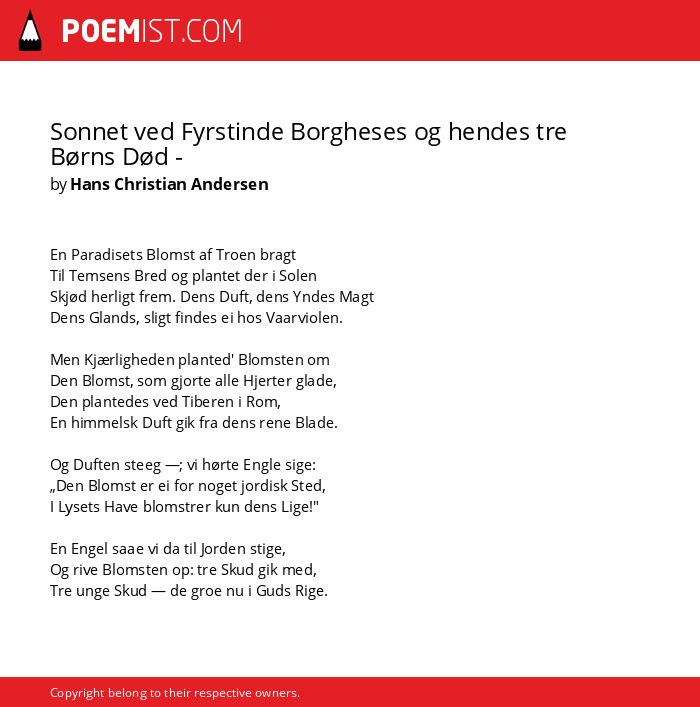 POEMIST.COM

Sonnet ved Fyrstinde Borgheses og hendes tre Børns Død -
by Hans Christian Andersen

En Paradisets Blomst af Troen bragt
Til Temsens Bred og plantet der i Solen
Skjød herligt frem. Dens Duft, dens Yndes Magt
Dens Glands, sligt findes ei hos Vaarviolen.

Men Kjærligheden planted' Blomsten om
Den Blomst, som gjorte alle Hjerter glade,
Den plantedes ved Tiberen i Rom,
En himmelsk Duft gik fra dens rene Blade.

Og Duften steeg —; vi hørte Engle sige:
„Den Blomst er ei for noget jordisk Sted,
I Lysets Have blomstrer kun dens Lige!"

En Engel saae vi da til Jorden stige,
Og rive Blomsten op: tre Skud gik med,
Tre unge Skud — de groe nu i Guds Rige.

Copyright belong to their respective owners.